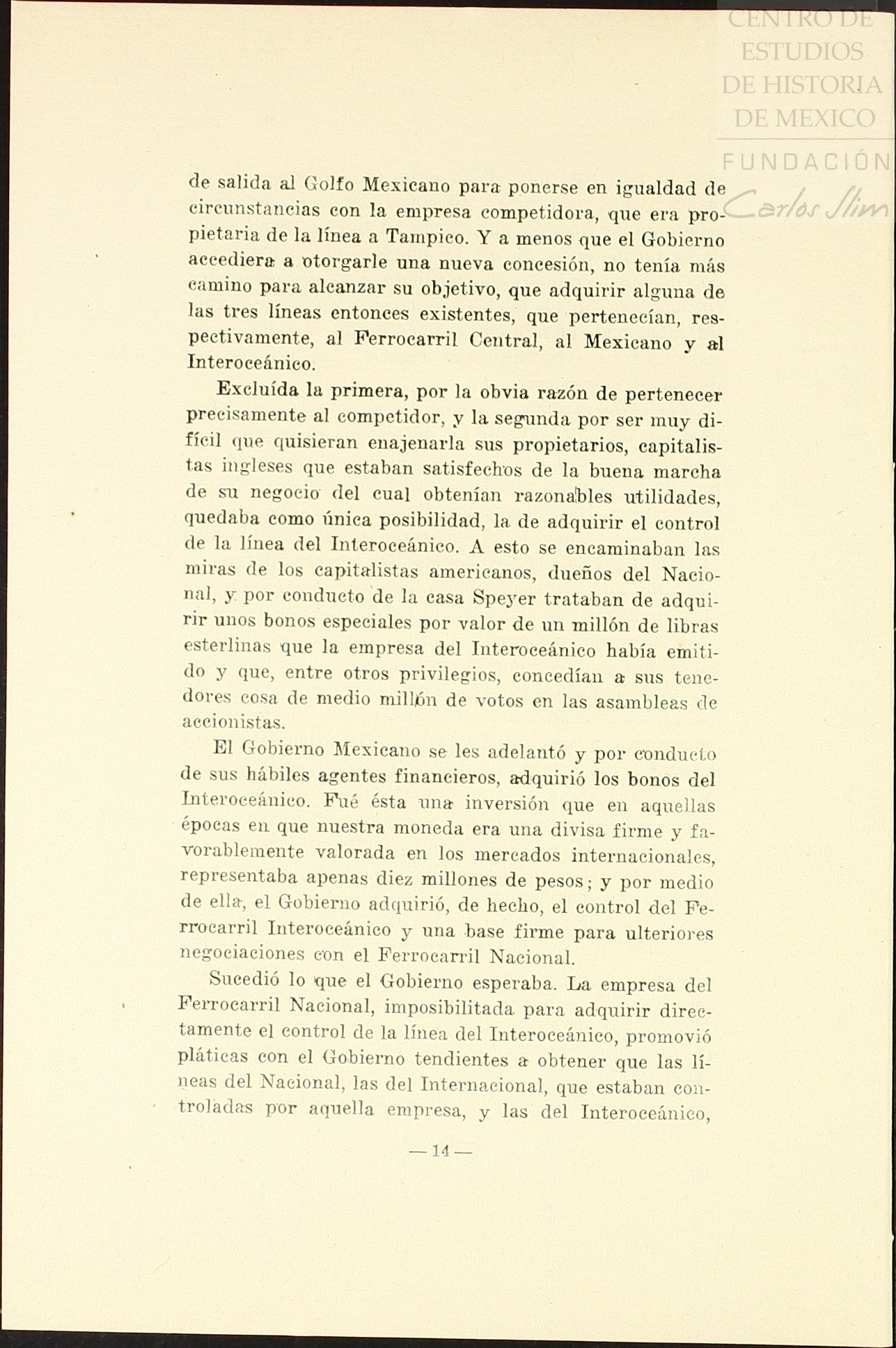 CENTRO DE ESTUDIOS DE HISTORIA DE MEXICO
FUNDACIÓN Carlos Slim

de salida al Golfo Mexicano para ponerse en igualdad de circunstancias con la empresa competidora, que era propietaria de la línea a Tampico. Y a menos que el Gobierno accediera a otorgarle una nueva concesión, no tenía más camino para alcanzar su objetivo, que adquirir alguna de las tres líneas entonces existentes, que pertenecían, respectivamente, al Ferrocarril Central, al Mexicano y al Interoceánico.

Excluída la primera, por la obvia razón de pertenecer precisamente al competidor, y la segunda por ser muy difícil que quisieran enajenarla sus propietarios, capitalistas ingleses que estaban satisfechos de la buena marcha de su negocio del cual obtenían razonables utilidades, quedaba como única posibilidad, la de adquirir el control de la línea del Interoceánico. A esto se encaminaban las miras de los capitalistas americanos, dueños del Nacional, y por conducto de la casa Speyer trataban de adquirir unos bonos especiales por valor de un millón de libras esterlinas que la empresa del Interoceánico había emitido y que, entre otros privilegios, concedían a sus tenedores cosa de medio millón de votos en las asambleas de accionistas.

El Gobierno Mexicano se les adelantó y por conducto de sus hábiles agentes financieros, adquirió los bonos del Interoceánico. Fué ésta una inversión que en aquellas épocas en que nuestra moneda era una divisa firme y favorablemente valorada en los mercados internacionales, representaba apenas diez millones de pesos; y por medio de ella, el Gobierno adquirió, de hecho, el control del Ferrocarril Interoceánico y una base firme para ulteriores negociaciones con el Ferrocarril Nacional.

Sucedió lo que el Gobierno esperaba. La empresa del Ferrocarril Nacional, imposibilitada para adquirir directamente el control de la línea del Interoceánico, promovió pláticas con el Gobierno tendientes a obtener que las líneas del Nacional, las del Internacional, que estaban controladas por aquella empresa, y las del Interoceánico,

— 14 —